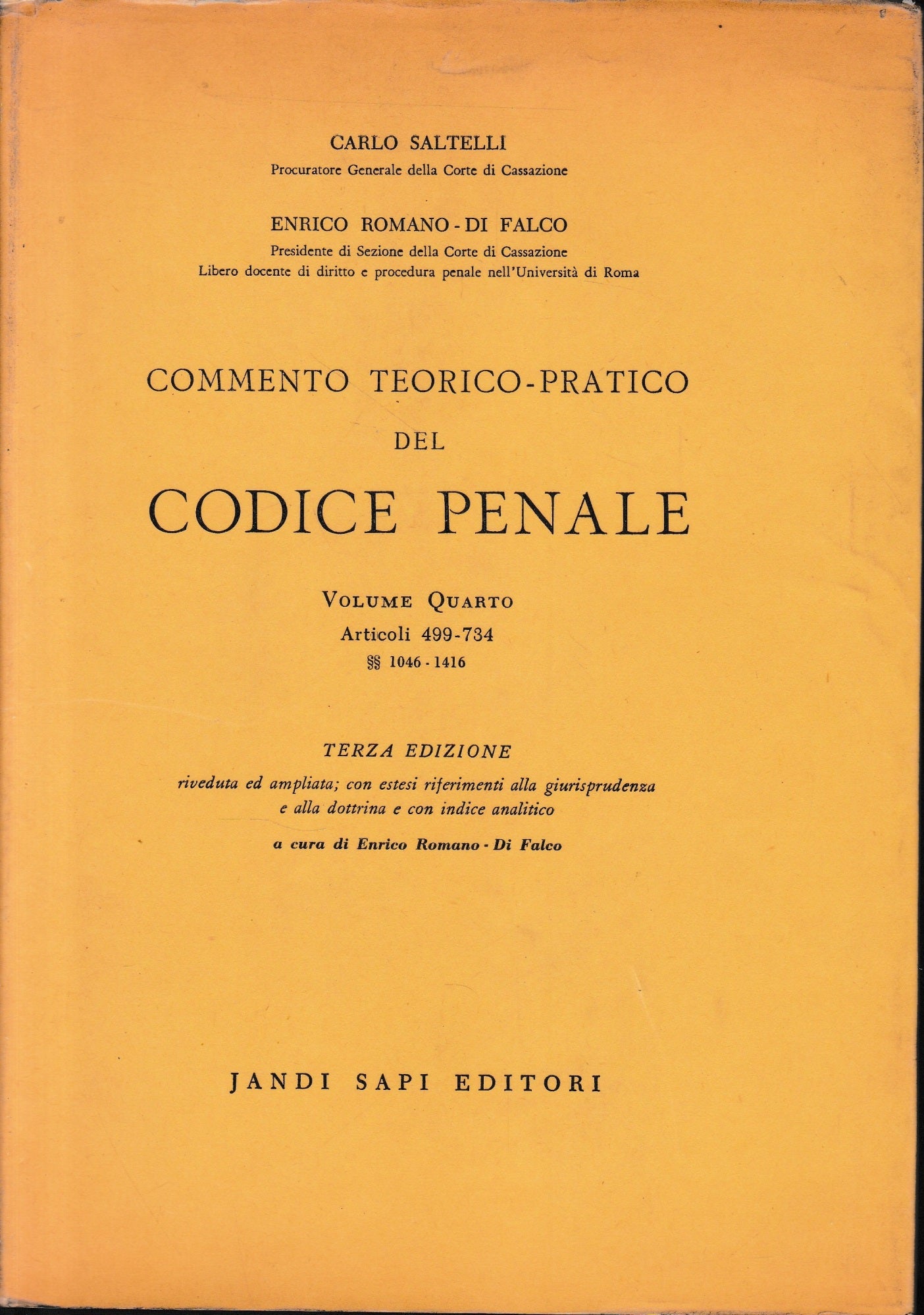 CARLO SALTELLI
Procuratore Generale della Corte di Cassazione

ENRICO ROMANO - DI FALCO
Presidente di Sezione della Corte di Cassazione
Libero docente di diritto e procedura penale nell'Università di Roma

COMMENTO TEORICO-PRATICO
DEL
CODICE PENALE

VOLUME QUARTO
Articoli 499-734
§§ 1046 - 1416

TERZA EDIZIONE
riveduta ed ampliata; con estesi riferimenti alla giurisprudenza e alla dottrina e con indice analitico
a cura di Enrico Romano - Di Falco

JANDI SAPI EDITORI